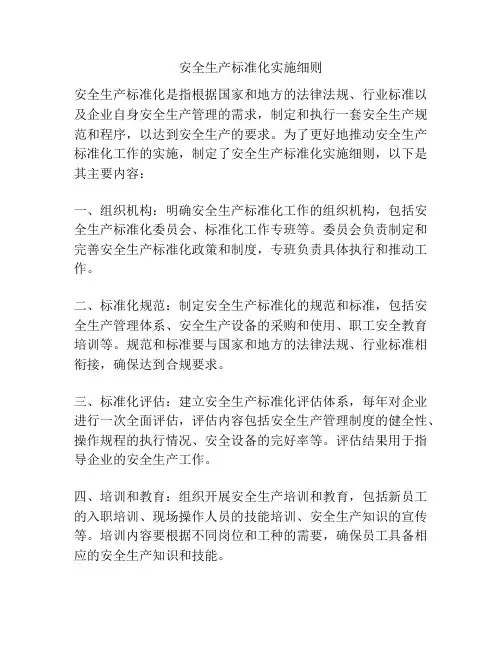 安全生产标准化实施细则

安全生产标准化是指根据国家和地方的法律法规、行业标准以及企业自身安全生产管理的需求，制定和执行一套安全生产规范和程序，以达到安全生产的要求。为了更好地推动安全生产标准化工作的实施，制定了安全生产标准化实施细则，以下是其主要内容：

一、组织机构：明确安全生产标准化工作的组织机构，包括安全生产标准化委员会、标准化工作专班等。委员会负责制定和完善安全生产标准化政策和制度，专班负责具体执行和推动工作。

二、标准化规范：制定安全生产标准化的规范和标准，包括安全生产管理体系、安全生产设备的采购和使用、职工安全教育培训等。规范和标准要与国家和地方的法律法规、行业标准相衔接，确保达到合规要求。

三、标准化评估：建立安全生产标准化评估体系，每年对企业进行一次全面评估，评估内容包括安全生产管理制度的健全性、操作规程的执行情况、安全设备的完好率等。评估结果用于指导企业的安全生产工作。

四、培训和教育：组织开展安全生产培训和教育，包括新员工的入职培训、现场操作人员的技能培训、安全生产知识的宣传等。培训内容要根据不同岗位和工种的需要，确保员工具备相应的安全生产知识和技能。